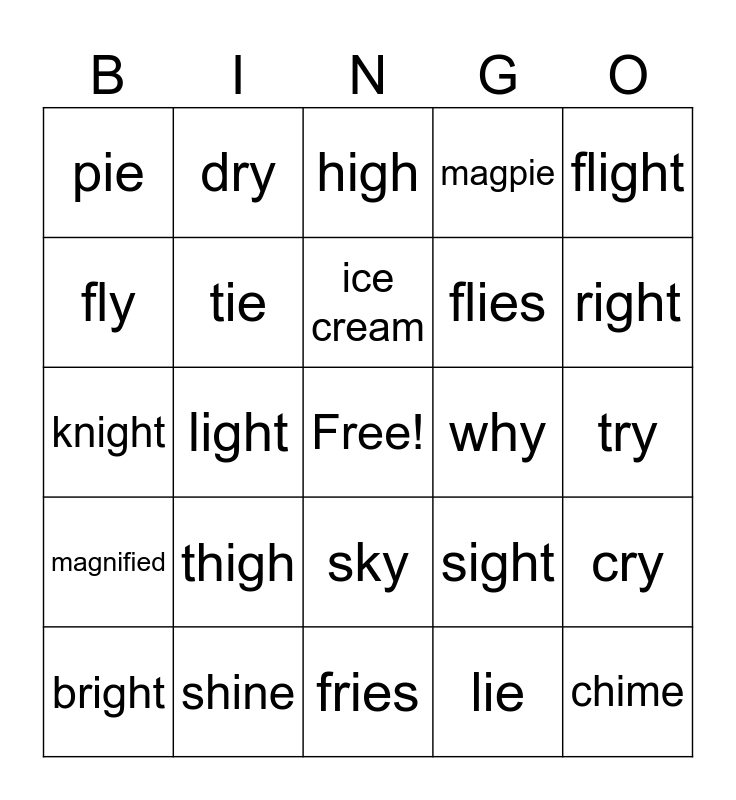 | B | I | N | G | O |
|---|---|---|---|---|
| pie | dry | high | magpie | flight |
| fly | tie | ice cream | flies | right |
| knight | light | Free! | why | try |
| magnified | thigh | sky | sight | cry |
| bright | shine | fries | lie | chime |